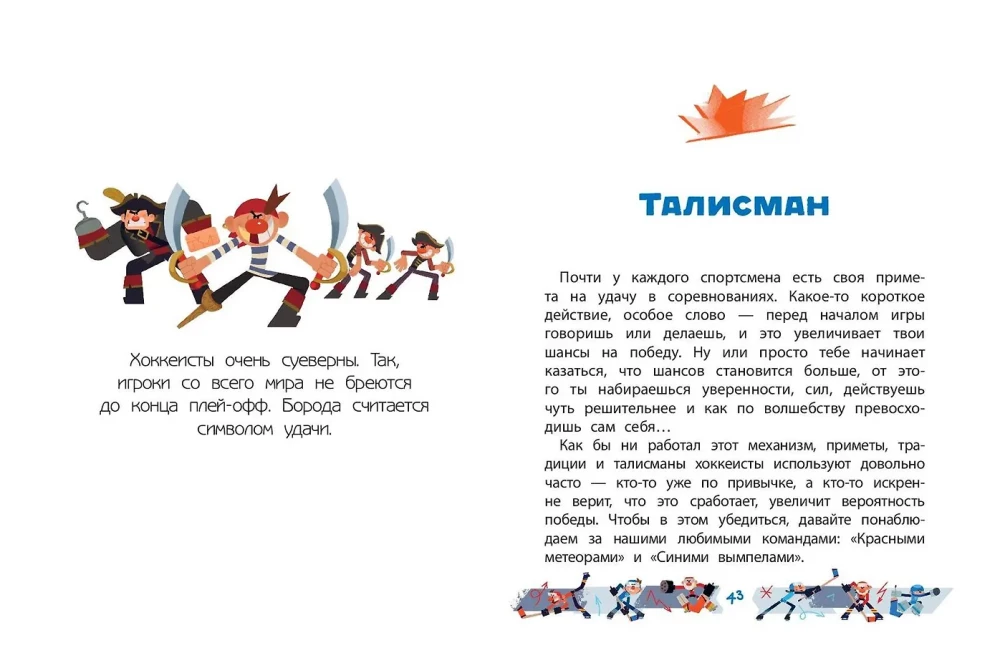 Хоккеисты очень суеверны. Так, игроки со всего мира не бреются до конца плей-офф. Борода считается символом удачи.

Талисман

Почти у каждого спортсмена есть своя примета на удачу в соревнованиях. Какое-то короткое действие, особое слово — перед началом игры говоришь или делаешь, и это увеличивает твои шансы на победу. Ну или просто тебе начинает казаться, что шансов становится больше, от этого ты набираешься уверенности, сил, действуешь чуть решительнее и как по волшебству превосходишь сам себя…

Как бы ни работал этот механизм, приметы, традиции и талисманы хоккеисты используют довольно часто — кто-то уже по привычке, а кто-то искренне верит, что это сработает, увеличит вероятность победы. Чтобы в этом убедиться, давайте понаблюдаем за нашими любимыми командами: «Красными метеорами» и «Синими вымпелами».

43